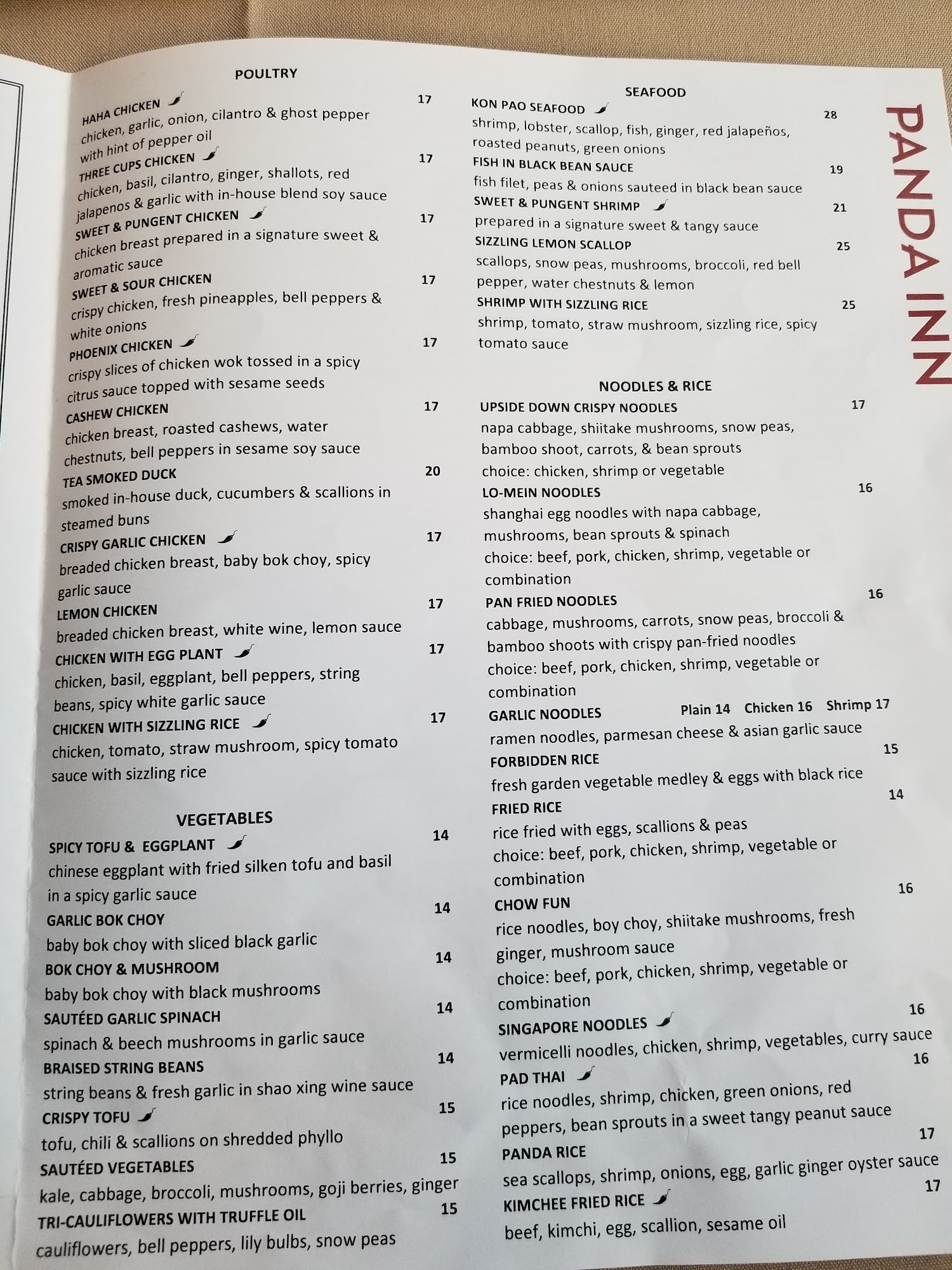 POULTRY

HAHA CHICKEN 17
chicken, garlic, onion, cilantro & ghost pepper with hint of pepper oil
THREE CUPS CHICKEN 17
chicken, basil, cilantro, ginger, shallots, red jalapenos & garlic with in-house blend soy sauce
SWEET & PUNGENT CHICKEN 17
chicken breast prepared in a signature sweet & aromatic sauce
SWEET & SOUR CHICKEN 17
crispy chicken, fresh pineapples, bell peppers & white onions
PHOENIX CHICKEN 17
crispy slices of chicken wok tossed in a spicy citrus sauce topped with sesame seeds
CASHEW CHICKEN 17
chicken breast, roasted cashews, water chestnuts, bell peppers in sesame soy sauce
TEA SMOKED DUCK 20
smoked in-house duck, cucumbers & scallions in steamed buns
CRISPY GARLIC CHICKEN 17
breaded chicken breast, baby bok choy, spicy garlic sauce
LEMON CHICKEN 17
breaded chicken breast, white wine, lemon sauce
CHICKEN WITH EGG PLANT 17
chicken, basil, eggplant, bell peppers, string beans, spicy white garlic sauce
CHICKEN WITH SIZZLING RICE 17
chicken, tomato, straw mushroom, spicy tomato sauce with sizzling rice

VEGETABLES

SPICY TOFU & EGGPLANT 14
chinese eggplant with fried silken tofu and basil in a spicy garlic sauce
GARLIC BOK CHOY 14
baby bok choy with sliced black garlic
BOK CHOY & MUSHROOM 14
baby bok choy with black mushrooms
SAUTÉED GARLIC SPINACH 14
spinach & beech mushrooms in garlic sauce
BRAISED STRING BEANS 14
string beans & fresh garlic in shao xing wine sauce
CRISPY TOFU 15
tofu, chili & scallions on shredded phyllo
SAUTÉED VEGETABLES 15
kale, cabbage, broccoli, mushrooms, goji berries, ginger
TRI-CAULIFLOWERS WITH TRUFFLE OIL 15
cauliflowers, bell peppers, lily bulbs, snow peas

SEAFOOD

KON PAO SEAFOOD 28
shrimp, lobster, scallop, fish, ginger, red jalapeños, roasted peanuts, green onions
FISH IN BLACK BEAN SAUCE 19
fish filet, peas & onions sauteed in black bean sauce
SWEET & PUNGENT SHRIMP 21
prepared in a signature sweet & tangy sauce
SIZZLING LEMON SCALLOP 25
scallops, snow peas, mushrooms, broccoli, red bell pepper, water chestnuts & lemon
SHRIMP WITH SIZZLING RICE 25
shrimp, tomato, straw mushroom, sizzling rice, spicy tomato sauce

NOODLES & RICE

UPSIDE DOWN CRISPY NOODLES 17
napa cabbage, shiitake mushrooms, snow peas, bamboo shoot, carrots, & bean sprouts
choice: chicken, shrimp or vegetable
LO-MEIN NOODLES 16
shanghai egg noodles with napa cabbage, mushrooms, bean sprouts & spinach
choice: beef, pork, chicken, shrimp, vegetable or combination
PAN FRIED NOODLES 16
cabbage, mushrooms, carrots, snow peas, broccoli & bamboo shoots with crispy pan-fried noodles
choice: beef, pork, chicken, shrimp, vegetable or combination
GARLIC NOODLES Plain 14 Chicken 16 Shrimp 17
ramen noodles, parmesan cheese & asian garlic sauce
FORBIDDEN RICE 15
fresh garden vegetable medley & eggs with black rice
FRIED RICE 14
rice fried with eggs, scallions & peas
choice: beef, pork, chicken, shrimp, vegetable or combination
CHOW FUN 16
rice noodles, boy choy, shiitake mushrooms, fresh ginger, mushroom sauce
choice: beef, pork, chicken, shrimp, vegetable or combination
SINGAPORE NOODLES 16
vermicelli noodles, chicken, shrimp, vegetables, curry sauce
PAD THAI 16
rice noodles, shrimp, chicken, green onions, red peppers, bean sprouts in a sweet tangy peanut sauce
PANDA RICE 17
sea scallops, shrimp, onions, egg, garlic ginger oyster sauce
KIMCHEE FRIED RICE 17
beef, kimchi, egg, scallion, sesame oil

PANDA INN